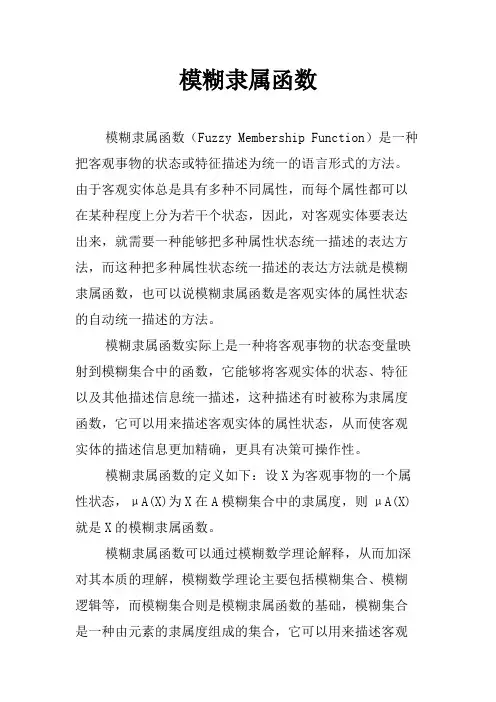 模糊隶属函数

模糊隶属函数（Fuzzy Membership Function）是一种把客观事物的状态或特征描述为统一的语言形式的方法。由于客观实体总是具有多种不同属性，而每个属性都可以在某种程度上分为若干个状态，因此，对客观实体要表达出来，就需要一种能够把多种属性状态统一描述的表达方法，而这种把多种属性状态统一描述的表达方法就是模糊隶属函数，也可以说模糊隶属函数是客观实体的属性状态的自动统一描述的方法。

模糊隶属函数实际上是一种将客观事物的状态变量映射到模糊集合中的函数，它能够将客观实体的状态、特征以及其他描述信息统一描述，这种描述有时被称为隶属度函数，它可以用来描述客观实体的属性状态，从而使客观实体的描述信息更加精确，更具有决策可操作性。

模糊隶属函数的定义如下：设 X 为客观事物的一个属性状态，μA(X)为 X 在 A 模糊集合中的隶属度，则 μA(X)就是 X 的模糊隶属函数。

模糊隶属函数可以通过模糊数学理论解释，从而加深对其本质的理解，模糊数学理论主要包括模糊集合、模糊逻辑等，而模糊集合则是模糊隶属函数的基础，模糊集合是一种由元素的隶属度组成的集合，它可以用来描述客观